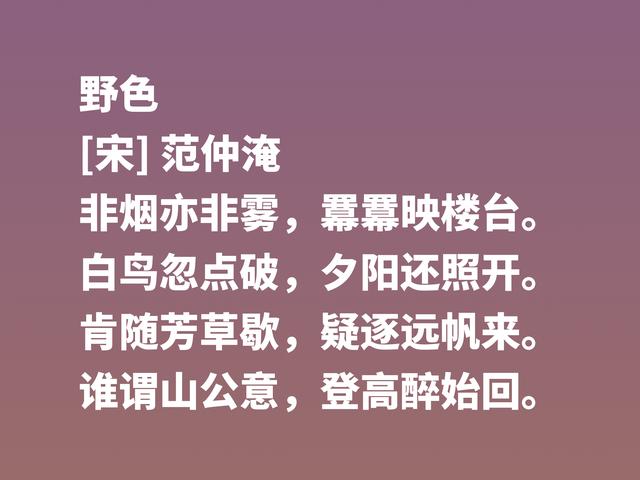 野色
[宋] 范仲淹
非烟亦非雾，幂幂映楼台。
白鸟忽点破，夕阳还照开。
肯随芳草歇，疑逐远帆来。
谁谓山公意，登高醉始回。